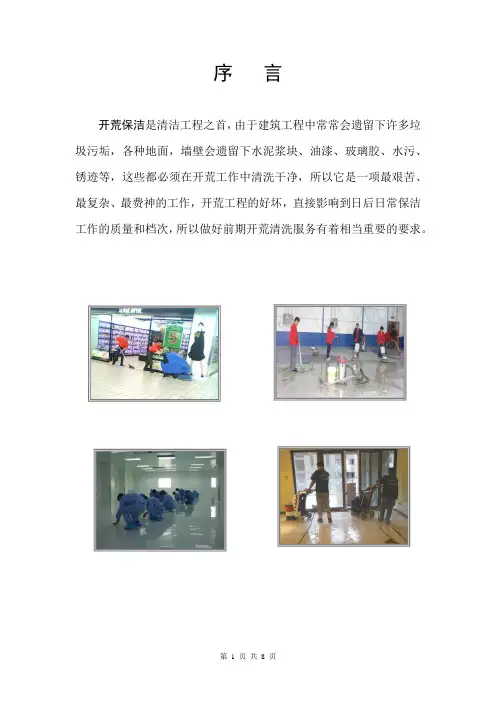 序 言

开荒保洁是清洁工程之首，由于建筑工程中常常会遗留下许多垃圾污垢，各种地面，墙壁会遗留下水泥浆块、油漆、玻璃胶、水污、锈迹等，这些都必须在开荒工作中清洗干净，所以它是一项最艰苦、最复杂、最费神的工作，开荒工程的好坏，直接影响到日后日常保洁工作的质量和档次，所以做好前期开荒清洗服务有着相当重要的要求。

第1页 共8页